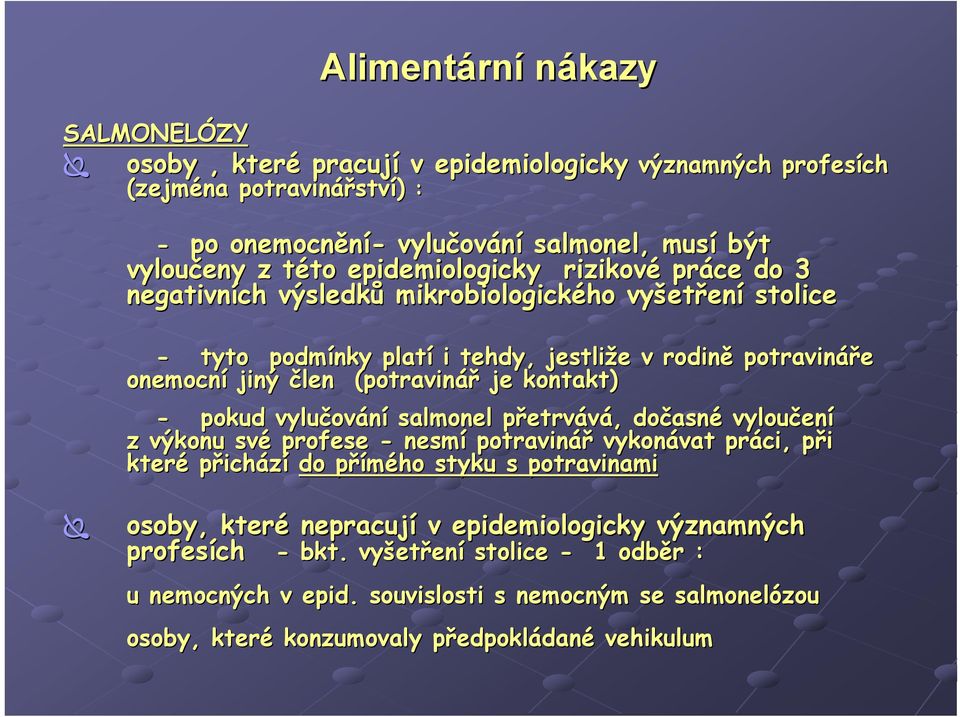 Alimentární nákazy

SALMONELÓZY

osoby , které pracují v epidemiologicky významných profesích (zejména potravinářství) :

- po onemocnění- vylučování salmonel, musí být vyloučeny z této epidemiologicky rizikové práce do 3 negativních výsledků mikrobiologického vyšetření stolice

- tyto podmínky platí i tehdy, jestliže v rodině potravináře onemocní jiný člen (potravinář je kontakt)

- pokud vylučování salmonel přetrvává, dočasné vyloučení z výkonu své profese - nesmí potravinář vykonávat práci, při které přichází do přímého styku s potravinami

osoby, které nepracují v epidemiologicky významných profesích - bkt. vyšetření stolice - 1 odběr :

u nemocných v epid. souvislosti s nemocným se salmonelózou

osoby, které konzumovaly předpokládané vehikulum